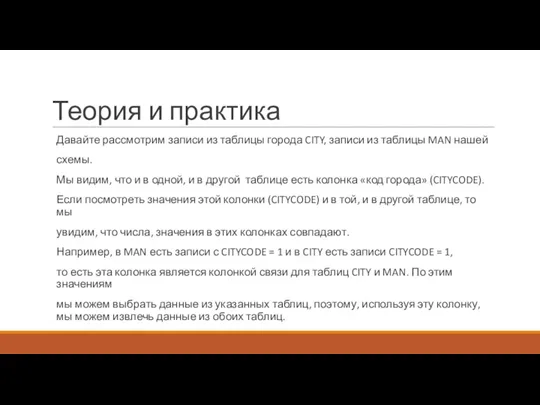 Теория и практика

Давайте рассмотрим записи из таблицы города CITY, записи из таблицы MAN нашей

схемы.

Мы видим, что и в одной, и в другой таблице есть колонка «код города» (CITYCODE).

Если посмотреть значения этой колонки (CITYCODE) и в той, и в другой таблице, то мы

увидим, что числа, значения в этих колонках совпадают.

Например, в MAN есть записи с CITYCODE = 1 и в CITY есть записи CITYCODE = 1,

то есть эта колонка является колонкой связи для таблиц CITY и MAN. По этим значениям

мы можем выбрать данные из указанных таблиц, поэтому, используя эту колонку, мы можем извлечь данные из обоих таблиц.